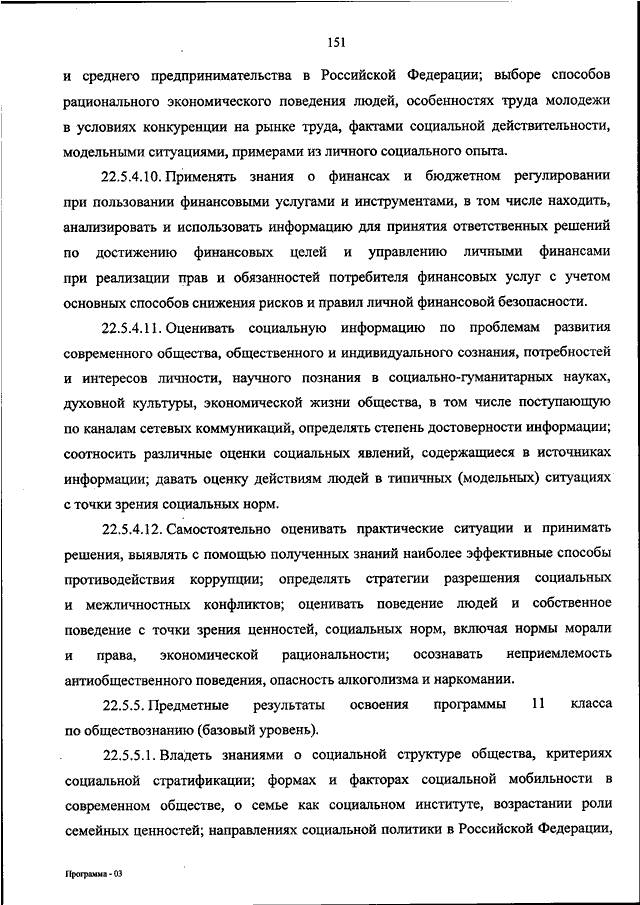 151

и среднего предпринимательства в Российской Федерации; выборе способов рационального экономического поведения людей, особенностях труда молодежи в условиях конкуренции на рынке труда, фактами социальной действительности, модельными ситуациями, примерами из личного социального опыта.

22.5.4.10. Применять знания о финансах и бюджетном регулировании при пользовании финансовыми услугами и инструментами, в том числе находить, анализировать и использовать информацию для принятия ответственных решений по достижению финансовых целей и управлению личными финансами при реализации прав и обязанностей потребителя финансовых услуг с учетом основных способов снижения рисков и правил личной финансовой безопасности.

22.5.4.11. Оценивать социальную информацию по проблемам развития современного общества, общественного и индивидуального сознания, потребностей и интересов личности, научного познания в социально-гуманитарных науках, духовной культуры, экономической жизни общества, в том числе поступающую по каналам сетевых коммуникаций, определять степень достоверности информации; соотносить различные оценки социальных явлений, содержащиеся в источниках информации; давать оценку действиям людей в типичных (модельных) ситуациях с точки зрения социальных норм.

22.5.4.12. Самостоятельно оценивать практические ситуации и принимать решения, выявлять с помощью полученных знаний наиболее эффективные способы противодействия коррупции; определять стратегии разрешения социальных и межличностных конфликтов; оценивать поведение людей и собственное поведение с точки зрения ценностей, социальных норм, включая нормы морали и права, экономической рациональности; осознавать неприемлемость антиобщественного поведения, опасность алкоголизма и наркомании.

22.5.5. Предметные результаты освоения программы 11 класса по обществознанию (базовый уровень).

22.5.5.1. Владеть знаниями о социальной структуре общества, критериях социальной стратификации; формах и факторах социальной мобильности в современном обществе, о семье как социальном институте, возрастании роли семейных ценностей; направлениях социальной политики в Российской Федерации,

Программа - 03